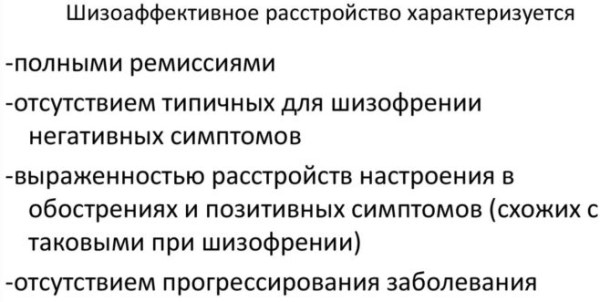 Шизоаффективное расстройство характеризуется

-полными ремиссиями

-отсутствием типичных для шизофрении негативных симптомов

-выраженностью расстройств настроения в обострениях и позитивных симптомов (схожих с таковыми при шизофрении)

-отсутствием прогрессирования заболевания